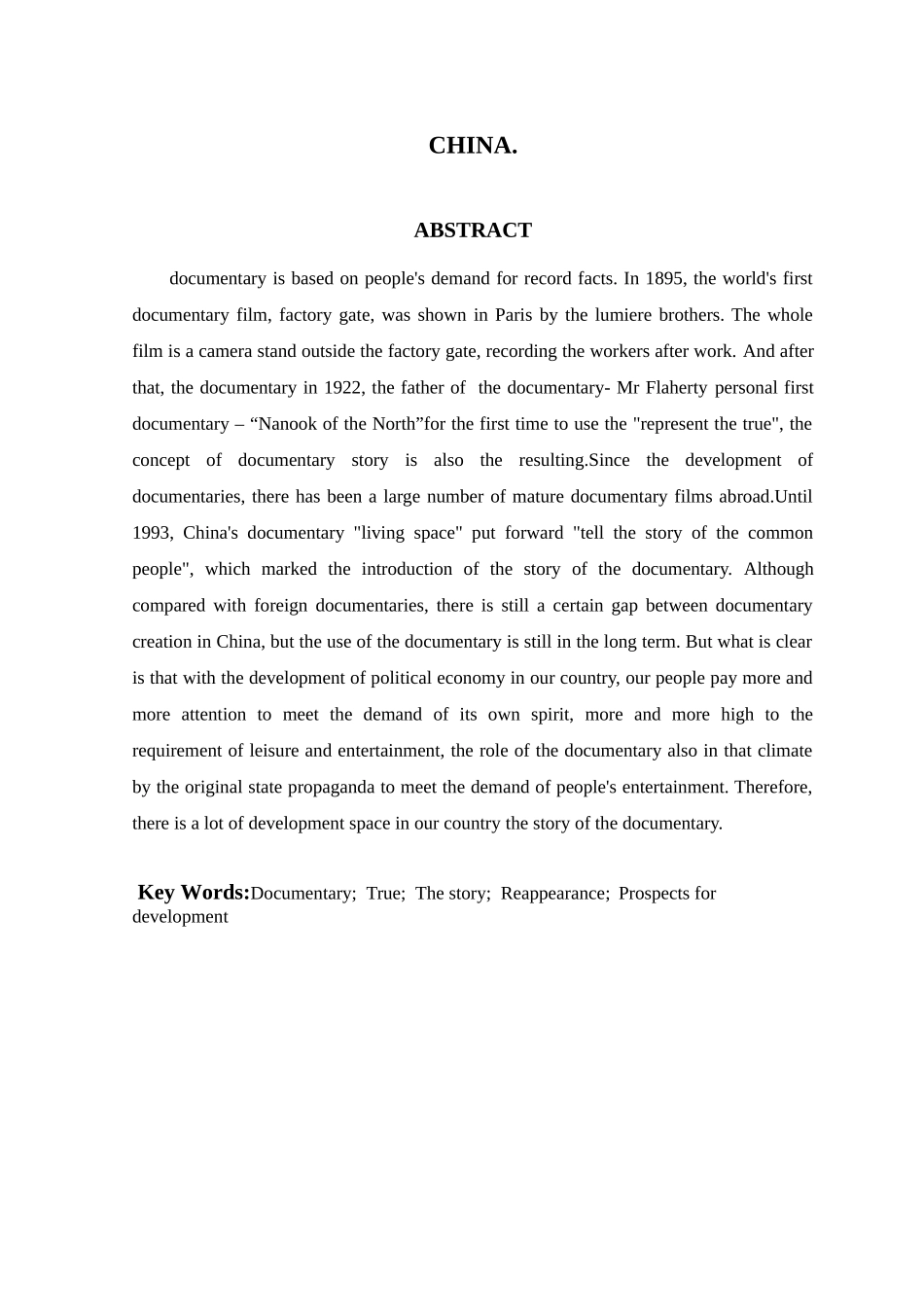 CHINA.

ABSTRACT

documentary is based on people's demand for record facts. In 1895, the world's first documentary film, factory gate, was shown in Paris by the lumiere brothers. The whole film is a camera stand outside the factory gate, recording the workers after work. And after that, the documentary in 1922, the father of the documentary- Mr Flaherty personal first documentary – “Nanook of the North”for the first time to use the "represent the true", the concept of documentary story is also the resulting.Since the development of documentaries, there has been a large number of mature documentary films abroad.Until 1993, China's documentary "living space" put forward "tell the story of the common people", which marked the introduction of the story of the documentary. Although compared with foreign documentaries, there is still a certain gap between documentary creation in China, but the use of the documentary is still in the long term. But what is clear is that with the development of political economy in our country, our people pay more and more attention to meet the demand of its own spirit, more and more high to the requirement of leisure and entertainment, the role of the documentary also in that climate by the original state propaganda to meet the demand of people's entertainment. Therefore, there is a lot of development space in our country the story of the documentary.

Key Words:Documentary; True; The story; Reappearance; Prospects for development